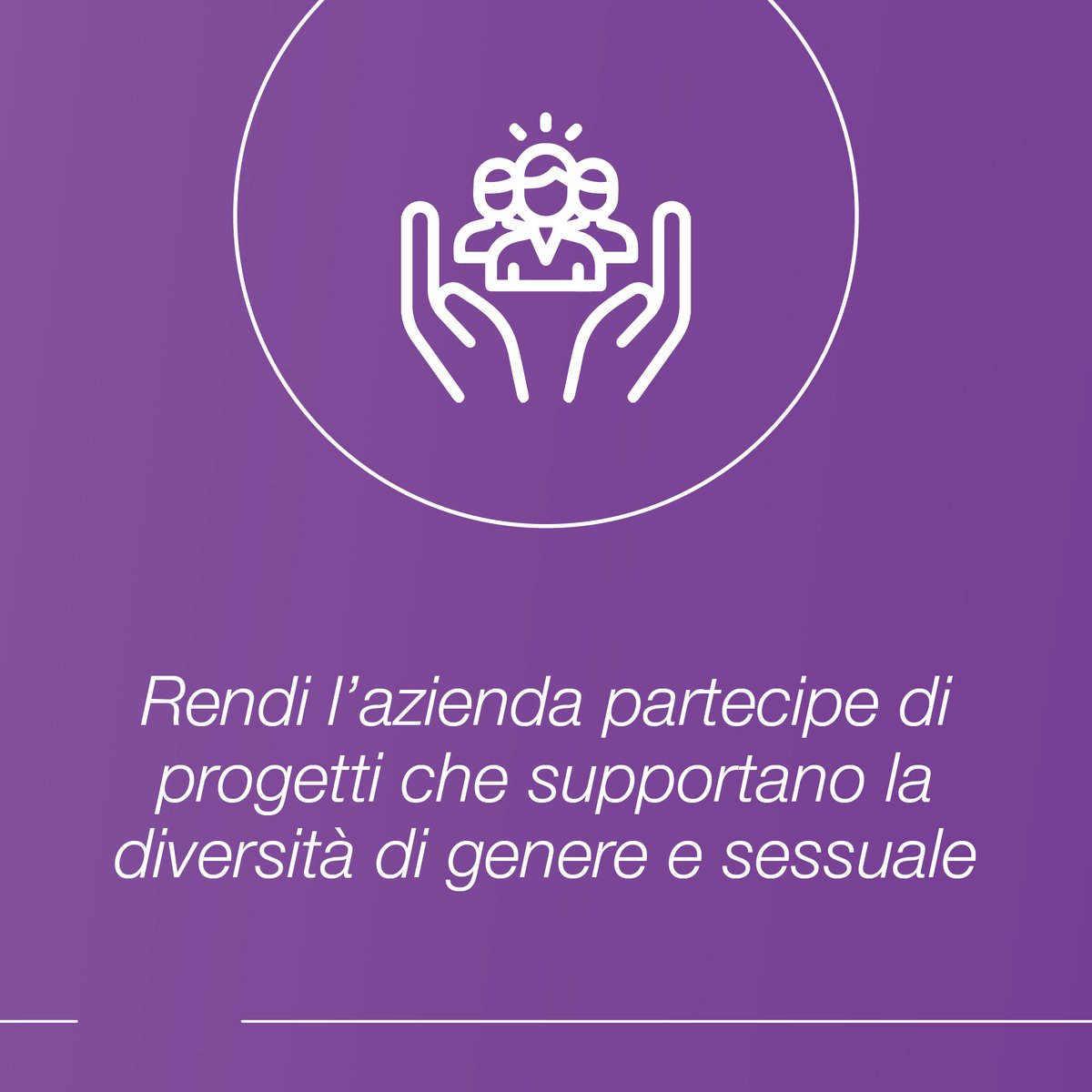 Rendi l’azienda partecipe di progetti che supportano la diversità di genere e sessuale